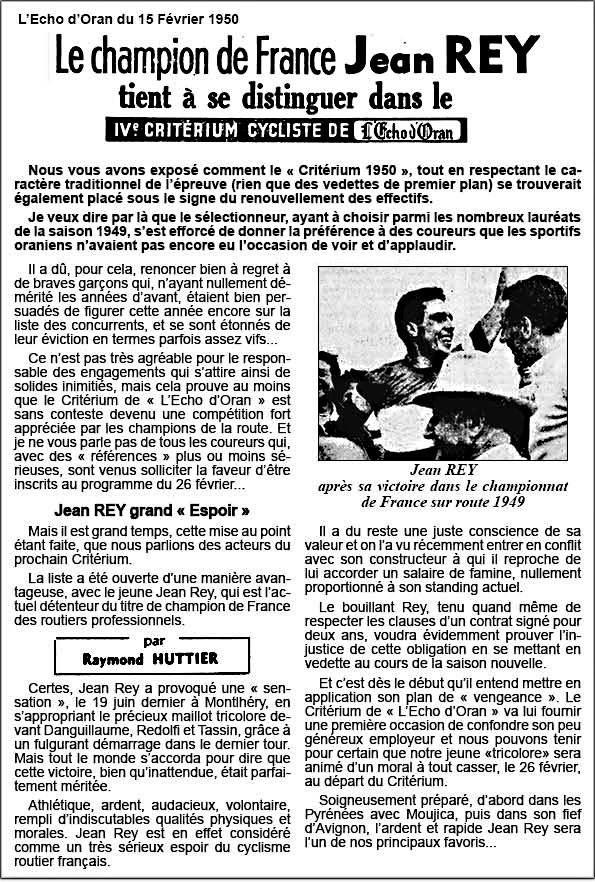 L'Echo d'Oran du 15 Février 1950

Le champion de France Jean REY

tient à se distinguer dans le

IVe CRITÉRIUM CYCLISTE DE L'Echo d'Oran

Nous vous avons exposé comment le « Critérium 1950 », tout en respectant le caractère traditionnel de l'épreuve (rien que des vedettes de premier plan) se trouverait également placé sous le signe du renouvellement des effectifs.

Je veux dire par là que le sélectionneur, ayant à choisir parmi les nombreux lauréats de la saison 1949, s'est efforcé de donner la préférence à des coureurs que les sportifs oraniens n'avaient pas encore eu l'occasion de voir et d'applaudir.

Il a dû, pour cela, renoncer bien à regret à de braves garçons qui, n'ayant nullement démérité les années d'avant, étaient bien persuadés de figurer cette année encore sur la liste des concurrents, et se sont étonnés de leur éviction en termes parfois assez vifs...

Ce n'est pas très agréable pour le responsable des engagements qui s'attire ainsi de solides inimitiés, mais cela prouve au moins que le Critérium de « L'Echo d'Oran » est sans conteste devenu une compétition fort appréciée par les champions de la route. Et je ne vous parle pas de tous les coureurs qui, avec des « références » plus ou moins sérieuses, sont venus solliciter la faveur d'être inscrits au programme du 26 février...

Jean REY grand « Espoir »

Mais il est grand temps, cette mise au point étant faite, que nous parlions des acteurs du prochain Critérium.

La liste a été ouverte d'une manière avantageuse, avec le jeune Jean Rey, qui est l'actuel détenteur du titre de champion de France des routiers professionnels.

par
Raymond HUTTIER

Certes, Jean Rey a provoqué une « sensation », le 19 juin dernier à Montlhéry, en s'appropriant le précieux maillot tricolore devant Danguillaume, Redolfi et Tassin, grâce à un fulgurant démarrage dans le dernier tour. Mais tout le monde s'accorda pour dire que cette victoire, bien qu'inattendue, était parfaitement méritée.

Athlétique, ardent, audacieux, volontaire, rempli d'indiscutables qualités physiques et morales. Jean Rey est en effet considéré comme un très sérieux espoir du cyclisme routier français.

Jean REY
après sa victoire dans le championnat de France sur route 1949

Il a du reste une juste conscience de sa valeur et on l'a vu récemment entrer en conflit avec son constructeur à qui il reproche de lui accorder un salaire de famine, nullement proportionné à son standing actuel.

Le bouillant Rey, tenu quand même de respecter les clauses d'un contrat signé pour deux ans, voudra évidemment prouver l'injustice de cette obligation en se mettant en vedette au cours de la saison nouvelle.

Et c'est dès le début qu'il entend mettre en application son plan de « vengeance ». Le Critérium de « L'Echo d'Oran » va lui fournir une première occasion de confondre son peu généreux employeur et nous pouvons tenir pour certain que notre jeune «tricolore» sera animé d'un moral à tout casser, le 26 février, au départ du Critérium.

Soigneusement préparé, d'abord dans les Pyrénées avec Moujica, puis dans son fief d'Avignon, l'ardent et rapide Jean Rey sera l'un de nos principaux favoris...